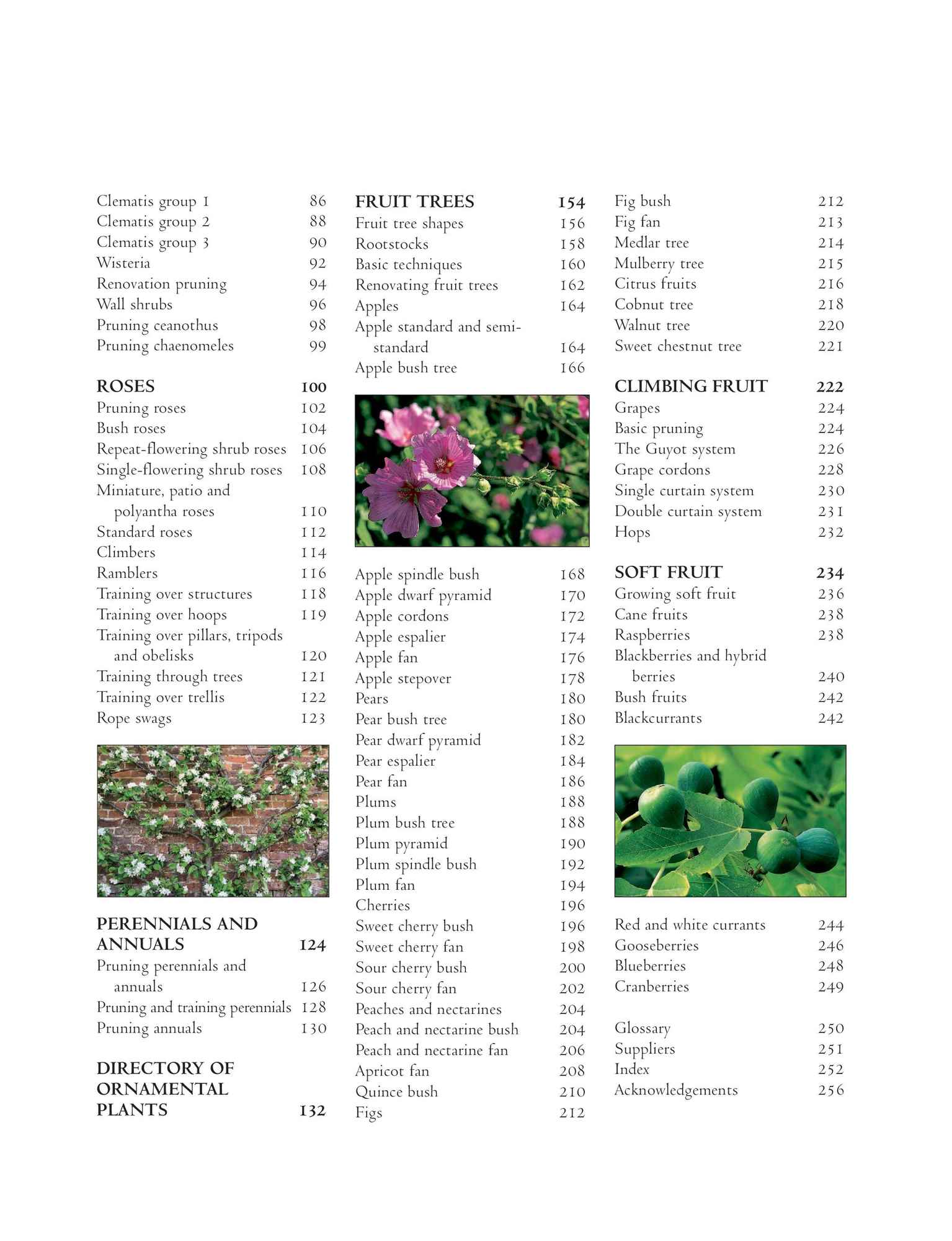 Clematis group 1 86
Clematis group 2 88
Clematis group 3 90
Wisteria 92
Renovation pruning 94
Wall shrubs 96
Pruning ceanothus 98
Pruning chaenomeles 99

ROSES 100
Pruning roses 102
Bush roses 104
Repeat-flowering shrub roses 106
Single-flowering shrub roses 108
Miniature, patio and polyantha roses 110
Standard roses 112
Climbers 114
Ramblers 116
Training over structures 118
Training over hoops 119
Training over pillars, tripods and obelisks 120
Training through trees 121
Training over trellis 122
Rope swags 123

PERENNIALS AND ANNUALS 124
Pruning perennials and annuals 126
Pruning and training perennials 128
Pruning annuals 130

DIRECTORY OF ORNAMENTAL PLANTS 132

FRUIT TREES 154
Fruit tree shapes 156
Rootstocks 158
Basic techniques 160
Renovating fruit trees 162
Apples 164
Apple standard and semi-standard 164
Apple bush tree 166

Apple spindle bush 168
Apple dwarf pyramid 170
Apple cordons 172
Apple espalier 174
Apple fan 176
Apple stepover 178
Pears 180
Pear bush tree 180
Pear dwarf pyramid 182
Pear espalier 184
Pear fan 186
Plums 188
Plum bush tree 188
Plum pyramid 190
Plum spindle bush 192
Plum fan 194
Cherries 196
Sweet cherry bush 196
Sweet cherry fan 198
Sour cherry bush 200
Sour cherry fan 202
Peaches and nectarines 204
Peach and nectarine bush 204
Peach and nectarine fan 206
Apricot fan 208
Quince bush 210
Figs 212

Fig bush 212
Fig fan 213
Medlar tree 214
Mulberry tree 215
Citrus fruits 216
Cobnut tree 218
Walnut tree 220
Sweet chestnut tree 221

CLIMBING FRUIT 222
Grapes 224
Basic pruning 224
The Guyot system 226
Grape cordons 228
Single curtain system 230
Double curtain system 231
Hops 232

SOFT FRUIT 234
Growing soft fruit 236
Cane fruits 238
Raspberries 238
Blackberries and hybrid berries 240
Bush fruits 242
Blackcurrants 242

Red and white currants 244
Gooseberries 246
Blueberries 248
Cranberries 249

Glossary 250
Suppliers 251
Index 252
Acknowledgements 256